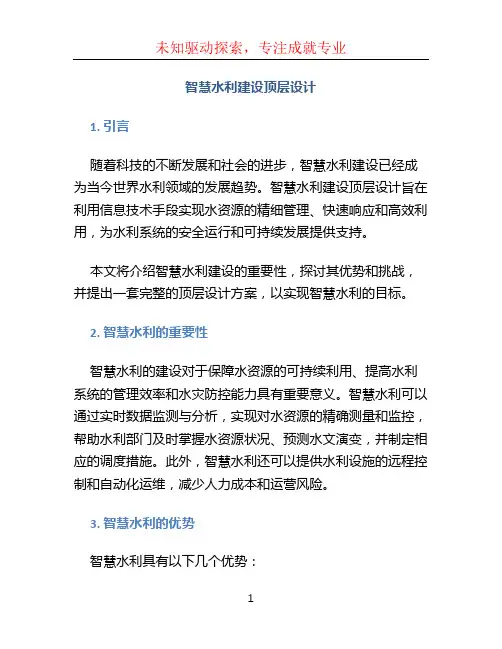 未知驱动探索，专注成就专业

智慧水利建设顶层设计

1. 引言

随着科技的不断发展和社会的进步，智慧水利建设已经成为当今世界水利领域的发展趋势。智慧水利建设顶层设计旨在利用信息技术手段实现水资源的精细管理、快速响应和高效利用，为水利系统的安全运行和可持续发展提供支持。

本文将介绍智慧水利建设的重要性，探讨其优势和挑战，并提出一套完整的顶层设计方案，以实现智慧水利的目标。

2. 智慧水利的重要性

智慧水利的建设对于保障水资源的可持续利用、提高水利系统的管理效率和水灾防控能力具有重要意义。智慧水利可以通过实时数据监测与分析，实现对水资源的精确测量和监控，帮助水利部门及时掌握水资源状况、预测水文演变，并制定相应的调度措施。此外，智慧水利还可以提供水利设施的远程控制和自动化运维，减少人力成本和运营风险。

3. 智慧水利的优势

智慧水利具有以下几个优势：

1